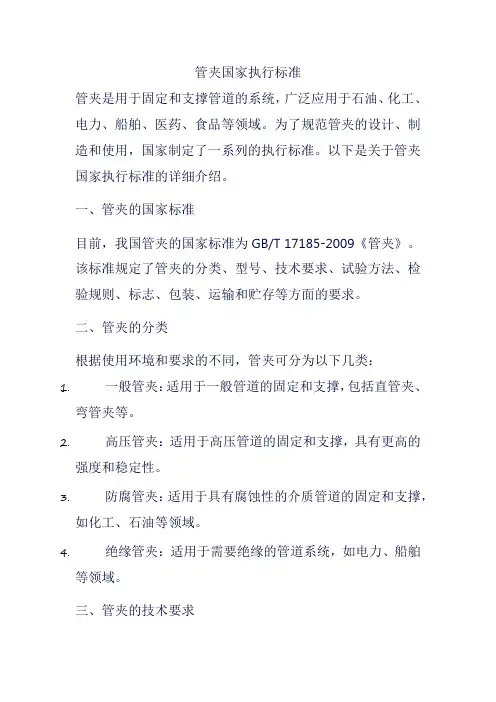 管夹国家执行标准

管夹是用于固定和支撑管道的系统，广泛应用于石油、化工、电力、船舶、医药、食品等领域。为了规范管夹的设计、制造和使用，国家制定了一系列的执行标准。以下是关于管夹国家执行标准的详细介绍。

一、管夹的国家标准

目前，我国管夹的国家标准为 GB/T 17185-2009《管夹》。该标准规定了管夹的分类、型号、技术要求、试验方法、检验规则、标志、包装、运输和贮存等方面的要求。

二、管夹的分类

根据使用环境和要求的不同，管夹可分为以下几类：

1. 一般管夹：适用于一般管道的固定和支撑，包括直管夹、弯管夹等。

2. 高压管夹：适用于高压管道的固定和支撑，具有更高的强度和稳定性。

3. 防腐管夹：适用于具有腐蚀性的介质管道的固定和支撑，如化工、石油等领域。

4. 绝缘管夹：适用于需要绝缘的管道系统，如电力、船舶等领域。

三、管夹的技术要求